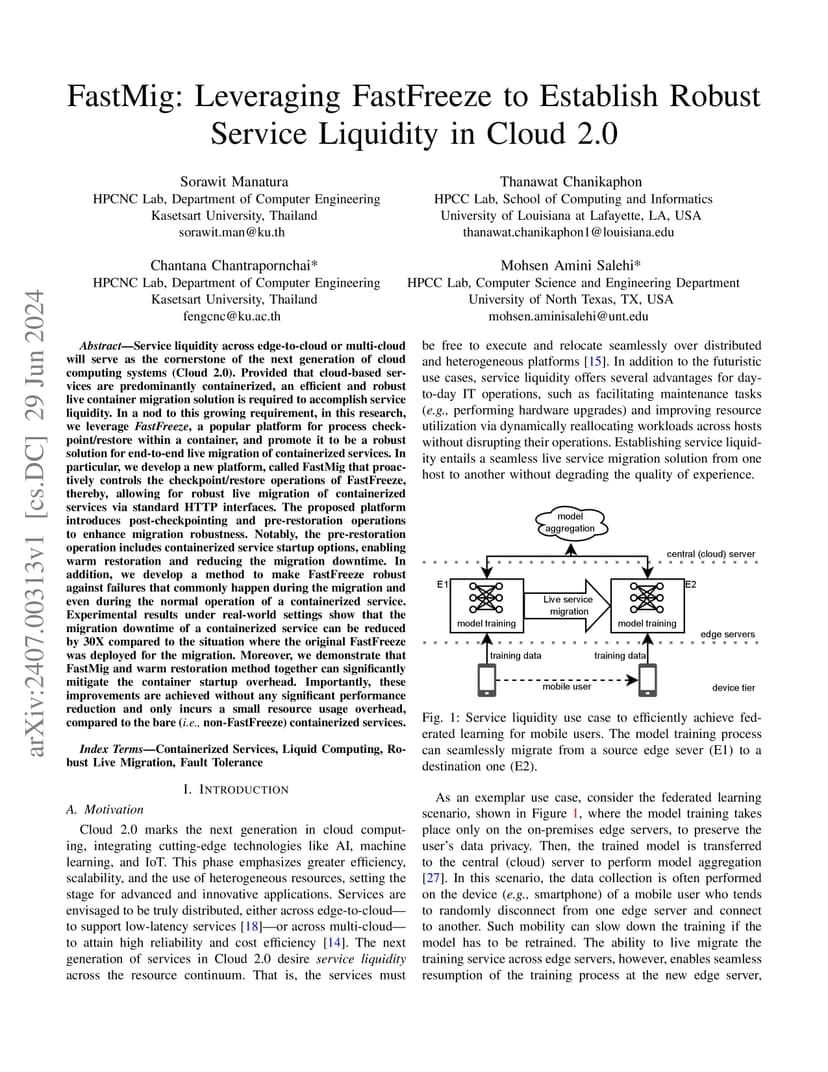 arXiv:2407.00313v1 [cs.DC] 29 Jun 2024

FastMig: Leveraging FastFreeze to Establish Robust Service Liquidity in Cloud 2.0

Sorawit Manatura
HPCNC Lab, Department of Computer Engineering
Kasetsart University, Thailand
sorawit.man@ku.th

Thanawat Chanikaphon
HPCC Lab, School of Computing and Informatics
University of Louisiana at Lafayette, LA, USA
thanawat.chanikaphon1@louisiana.edu

Chantana Chantrapornchai*
HPCNC Lab, Department of Computer Engineering
Kasetsart University, Thailand
fengcnc@ku.ac.th

Mohsen Amini Salehi*
HPCC Lab, Computer Science and Engineering Department
University of North Texas, TX, USA
mohsen.aminisalehi@unt.edu

Abstract—Service liquidity across edge-to-cloud or multi-cloud will serve as the cornerstone of the next generation of cloud computing systems (Cloud 2.0). Provided that cloud-based services are predominantly containerized, an efficient and robust live container migration solution is required to accomplish service liquidity. In a nod to this growing requirement, in this research, we leverage FastFreeze, a popular platform for process checkpoint/restore within a container, and promote it to be a robust solution for end-to-end live migration of containerized services. In particular, we develop a new platform, called FastMig that proactively controls the checkpoint/restore operations of FastFreeze, thereby, allowing for robust live migration of containerized services via standard HTTP interfaces. The proposed platform introduces post-checkpointing and pre-restoration operations to enhance migration robustness. Notably, the pre-restoration operation includes containerized service startup options, enabling warm restoration and reducing the migration downtime. In addition, we develop a method to make FastFreeze robust against failures that commonly happen during the migration and even during the normal operation of a containerized service. Experimental results under real-world settings show that the migration downtime of a containerized service can be reduced by 30X compared to the situation where the original FastFreeze was deployed for the migration. Moreover, we demonstrate that FastMig and warm restoration method together can significantly mitigate the container startup overhead. Importantly, these improvements are achieved without any significant performance reduction and only incurs a small resource usage overhead, compared to the bare (i.e., non-FastFreeze) containerized services.

Index Terms—Containerized Services, Liquid Computing, Robust Live Migration, Fault Tolerance

I. INTRODUCTION

A. Motivation

Cloud 2.0 marks the next generation in cloud computing, integrating cutting-edge technologies like AI, machine learning, and IoT. This phase emphasizes greater efficiency, scalability, and the use of heterogeneous resources, setting the stage for advanced and innovative applications. Services are envisaged to be truly distributed, either across edge-to-cloud—to support low-latency services [18]—or across multi-cloud—to attain high reliability and cost efficiency [14]. The next generation of services in Cloud 2.0 desire service liquidity across the resource continuum. That is, the services must be free to execute and relocate seamlessly over distributed and heterogeneous platforms [15]. In addition to the futuristic use cases, service liquidity offers several advantages for day-to-day IT operations, such as facilitating maintenance tasks (e.g., performing hardware upgrades) and improving resource utilization via dynamically reallocating workloads across hosts without disrupting their operations. Establishing service liquidity entails a seamless live service migration solution from one host to another without degrading the quality of experience.

model aggregation
central (cloud) server
E1
E2
Live service migration
model training
model training
edge servers
training data
training data
mobile user
device tier

Fig. 1: Service liquidity use case to efficiently achieve federated learning for mobile users. The model training process can seamlessly migrate from a source edge sever (E1) to a destination one (E2).

As an exemplar use case, consider the federated learning scenario, shown in Figure 1, where the model training takes place only on the on-premises edge servers, to preserve the user's data privacy. Then, the trained model is transferred to the central (cloud) server to perform model aggregation [27]. In this scenario, the data collection is often performed on the device (e.g., smartphone) of a mobile user who tends to randomly disconnect from one edge server and connect to another. Such mobility can slow down the training if the model has to be retrained. The ability to live migrate the training service across edge servers, however, enables seamless resumption of the training process at the new edge server,